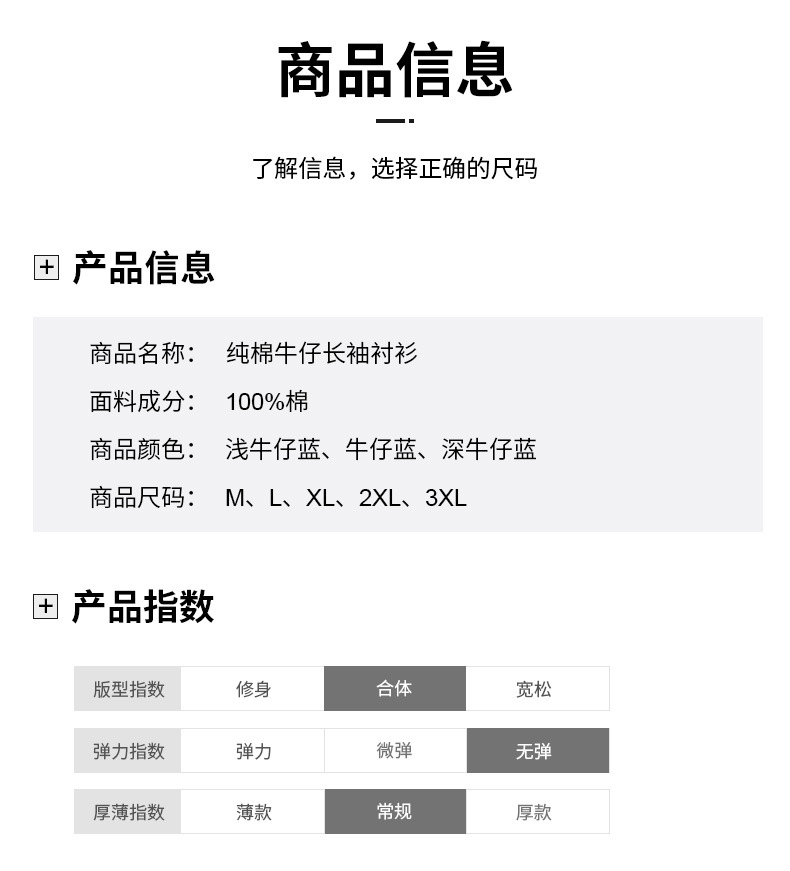 商品信息

了解信息，选择正确的尺码

产品信息

商品名称： 纯棉牛仔长袖衬衫
面料成分： 100%棉
商品颜色： 浅牛仔蓝、牛仔蓝、深牛仔蓝
商品尺码： M、L、XL、2XL、3XL

产品指数

| 版型指数 | 修身 | 合体 | 宽松 |
|---|---|---|---|
| 弹力指数 | 弹力 | 微弹 | 无弹 |
| 厚薄指数 | 薄款 | 常规 | 厚款 |